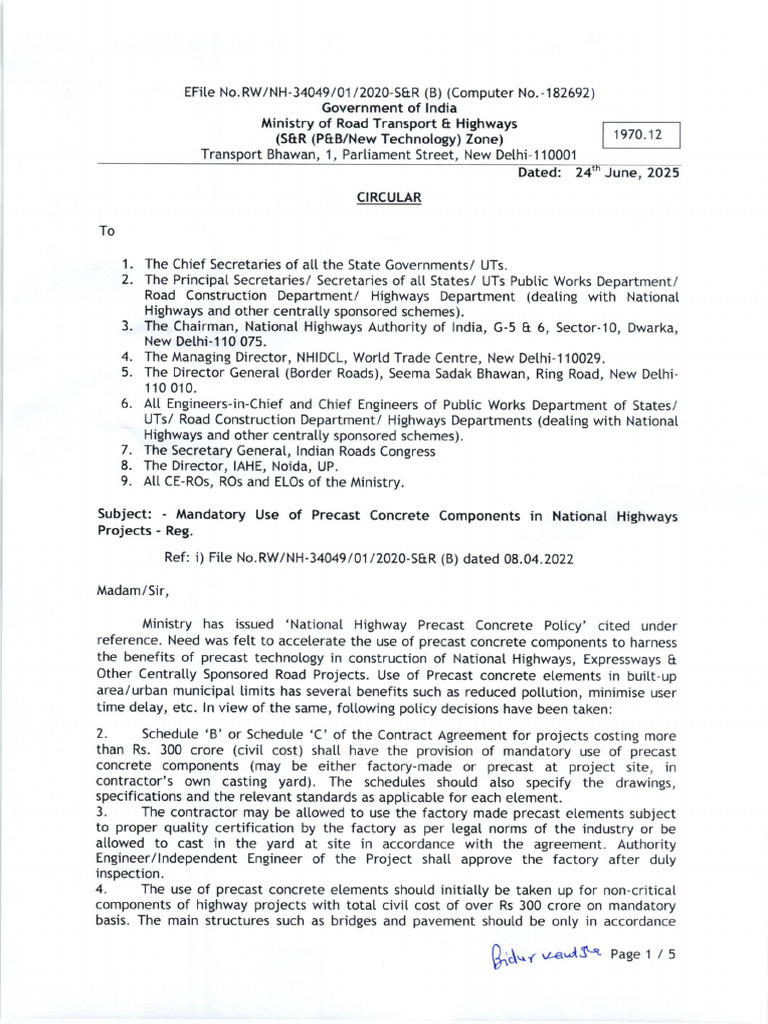 EFile No.RW/NH-34049/01/2020-S&R (B) (Computer No.-182692)
Government of India
Ministry of Road Transport & Highways
(S&R (P&B/New Technology) Zone)
Transport Bhawan, 1, Parliament Street, New Delhi-110001

1970.12

Dated: 24$^{th}$ June, 2025

CIRCULAR

To

1. The Chief Secretaries of all the State Governments/ UTs.
2. The Principal Secretaries/ Secretaries of all States/ UTs Public Works Department/ Road Construction Department/ Highways Department (dealing with National Highways and other centrally sponsored schemes).
3. The Chairman, National Highways Authority of India, G-5 & 6, Sector-10, Dwarka, New Delhi-110 075.
4. The Managing Director, NHIDCL, World Trade Centre, New Delhi-110029.
5. The Director General (Border Roads), Seema Sadak Bhawan, Ring Road, New Delhi-110 010.
6. All Engineers-in-Chief and Chief Engineers of Public Works Department of States/ UTs/ Road Construction Department/ Highways Departments (dealing with National Highways and other centrally sponsored schemes).
7. The Secretary General, Indian Roads Congress
8. The Director, IAHE, Noida, UP.
9. All CE-ROs, ROs and ELOs of the Ministry.

Subject: - Mandatory Use of Precast Concrete Components in National Highways Projects - Reg.

Ref: i) File No.RW/NH-34049/01/2020-S&R (B) dated 08.04.2022

Madam/Sir,

Ministry has issued 'National Highway Precast Concrete Policy' cited under reference. Need was felt to accelerate the use of precast concrete components to harness the benefits of precast technology in construction of National Highways, Expressways & Other Centrally Sponsored Road Projects. Use of Precast concrete elements in built-up area/urban municipal limits has several benefits such as reduced pollution, minimise user time delay, etc. In view of the same, following policy decisions have been taken:

2. Schedule 'B' or Schedule 'C' of the Contract Agreement for projects costing more than Rs. 300 crore (civil cost) shall have the provision of mandatory use of precast concrete components (may be either factory-made or precast at project site, in contractor's own casting yard). The schedules should also specify the drawings, specifications and the relevant standards as applicable for each element.
3. The contractor may be allowed to use the factory made precast elements subject to proper quality certification by the factory as per legal norms of the industry or be allowed to cast in the yard at site in accordance with the agreement. Authority Engineer/Independent Engineer of the Project shall approve the factory after duly inspection.
4. The use of precast concrete elements should initially be taken up for non-critical components of highway projects with total civil cost of over Rs 300 crore on mandatory basis. The main structures such as bridges and pavement should be only in accordance

Bidur Kant Jha Page 1 / 5